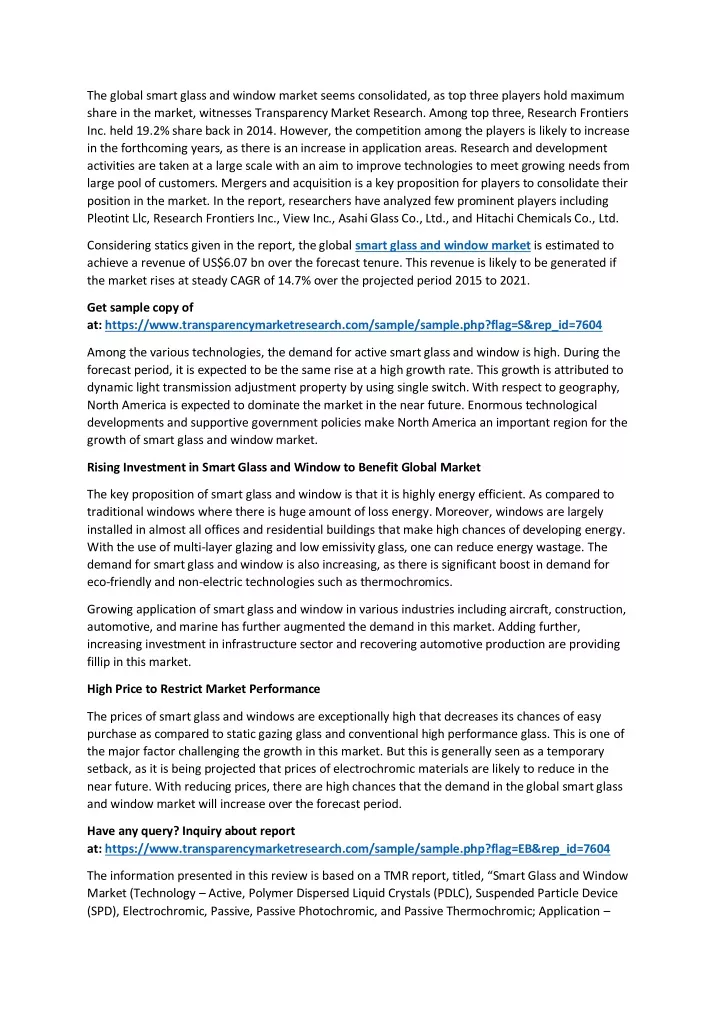 The global smart glass and window market seems consolidated, as top three players hold maximum share in the market, witnesses Transparency Market Research. Among top three, Research Frontiers Inc. held 19.2% share back in 2014. However, the competition among the players is likely to increase in the forthcoming years, as there is an increase in application areas. Research and development activities are taken at a large scale with an aim to improve technologies to meet growing needs from large pool of customers. Mergers and acquisition is a key proposition for players to consolidate their position in the market. In the report, researchers have analyzed few prominent players including Pleotint Llc, Research Frontiers Inc., View Inc., Asahi Glass Co., Ltd., and Hitachi Chemicals Co., Ltd.

Considering statics given in the report, the global smart glass and window market is estimated to achieve a revenue of US$6.07 bn over the forecast tenure. This revenue is likely to be generated if the market rises at steady CAGR of 14.7% over the projected period 2015 to 2021.

Get sample copy of at: https://www.transparencymarketresearch.com/sample/sample.php?flag=S&rep_id=7604

Among the various technologies, the demand for active smart glass and window is high. During the forecast period, it is expected to be the same rise at a high growth rate. This growth is attributed to dynamic light transmission adjustment property by using single switch. With respect to geography, North America is expected to dominate the market in the near future. Enormous technological developments and supportive government policies make North America an important region for the growth of smart glass and window market.

Rising Investment in Smart Glass and Window to Benefit Global Market

The key proposition of smart glass and window is that it is highly energy efficient. As compared to traditional windows where there is huge amount of loss energy. Moreover, windows are largely installed in almost all offices and residential buildings that make high chances of developing energy. With the use of multi-layer glazing and low emissivity glass, one can reduce energy wastage. The demand for smart glass and window is also increasing, as there is significant boost in demand for eco-friendly and non-electric technologies such as thermochromics.

Growing application of smart glass and window in various industries including aircraft, construction, automotive, and marine has further augmented the demand in this market. Adding further, increasing investment in infrastructure sector and recovering automotive production are providing fillip in this market.

High Price to Restrict Market Performance

The prices of smart glass and windows are exceptionally high that decreases its chances of easy purchase as compared to static gazing glass and conventional high performance glass. This is one of the major factor challenging the growth in this market. But this is generally seen as a temporary setback, as it is being projected that prices of electrochromic materials are likely to reduce in the near future. With reducing prices, there are high chances that the demand in the global smart glass and window market will increase over the forecast period.

Have any query? Inquiry about report at: https://www.transparencymarketresearch.com/sample/sample.php?flag=EB&rep_id=7604

The information presented in this review is based on a TMR report, titled, “Smart Glass and Window Market (Technology – Active, Polymer Dispersed Liquid Crystals (PDLC), Suspended Particle Device (SPD), Electrochromic, Passive, Passive Photochromic, and Passive Thermochromic; Application –